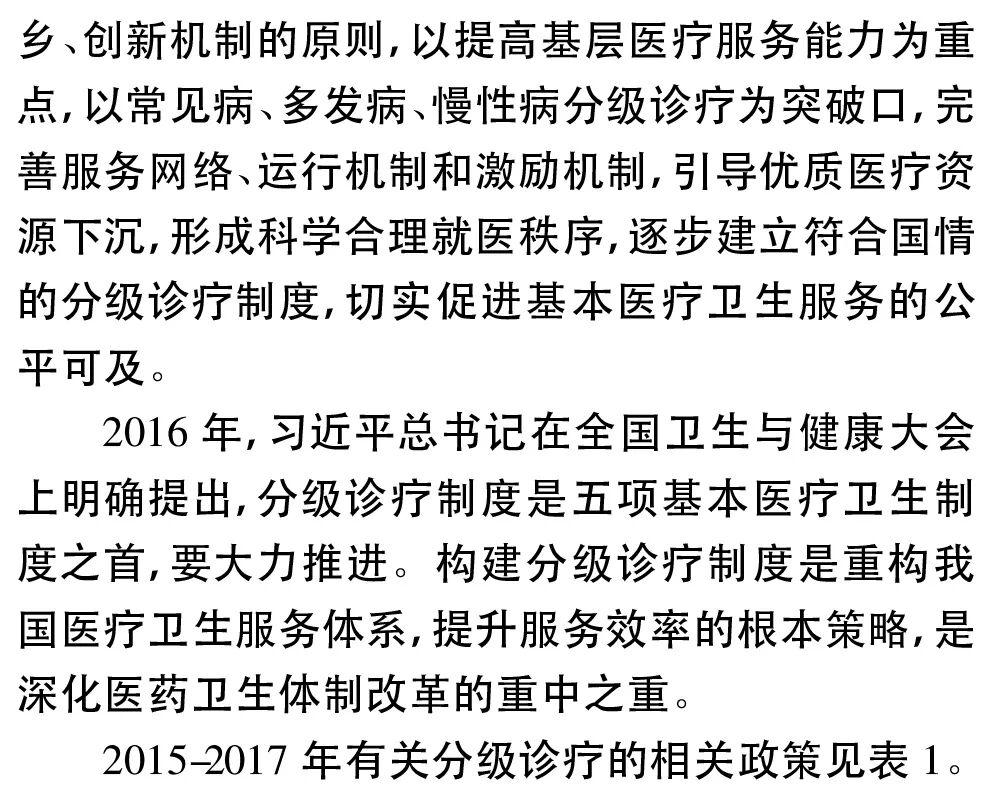 乡、创新机制的原则,以提高基层医疗服务能力为重点,以常见病、多发病、慢性病分级诊疗为突破口,完善服务网络、运行机制和激励机制,引导优质医疗资源下沉,形成科学合理就医秩序,逐步建立符合国情的分级诊疗制度,切实促进基本医疗卫生服务的公平可及。

2016年,习近平总书记在全国卫生与健康大会上明确提出,分级诊疗制度是五项基本医疗卫生制度之首,要大力推进。构建分级诊疗制度是重构我国医疗卫生服务体系,提升服务效率的根本策略,是深化医药卫生体制改革的重中之重。

2015-2017年有关分级诊疗的相关政策见表1。